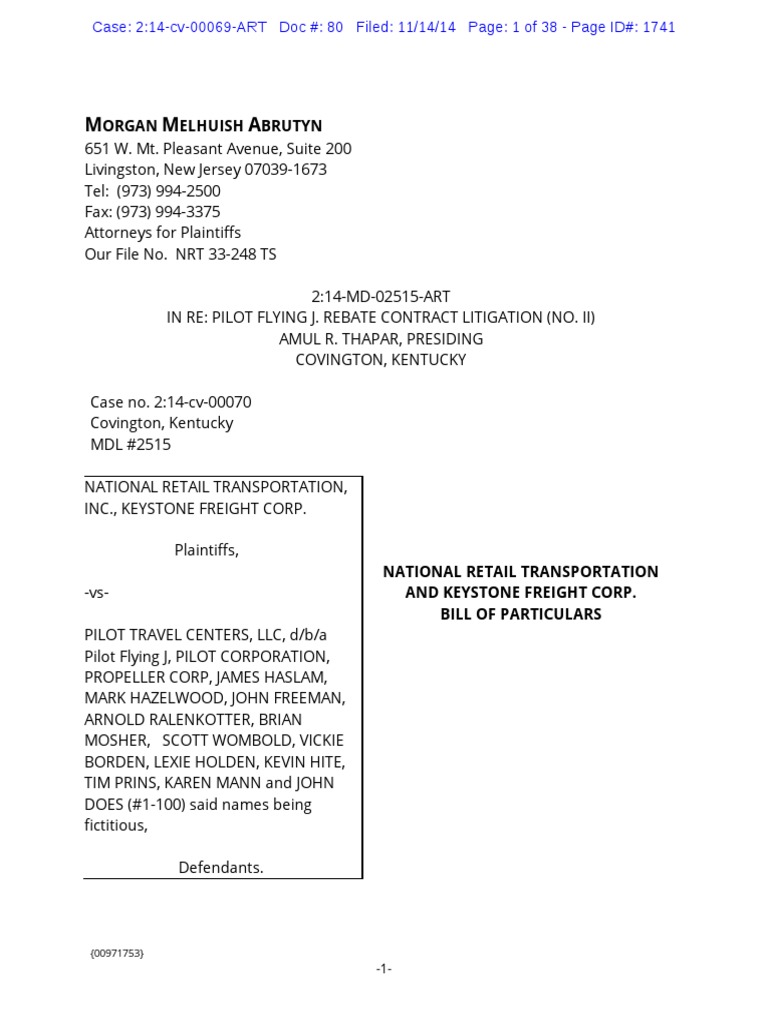 Case: 2:14-cv-00069-ART Doc #: 80 Filed: 11/14/14 Page: 1 of 38 - Page ID#: 1741

MORGAN MELHUISH ABRUTYN
651 W. Mt. Pleasant Avenue, Suite 200
Livingston, New Jersey 07039-1673
Tel: (973) 994-2500
Fax: (973) 994-3375
Attorneys for Plaintiffs
Our File No. NRT 33-248 TS

2:14-MD-02515-ART
IN RE: PILOT FLYING J. REBATE CONTRACT LITIGATION (NO. II)
AMUL R. THAPAR, PRESIDING
COVINGTON, KENTUCKY

Case no. 2:14-cv-00070
Covington, Kentucky
MDL #2515

NATIONAL RETAIL TRANSPORTATION, INC., KEYSTONE FREIGHT CORP.

Plaintiffs,

-vs-

PILOT TRAVEL CENTERS, LLC, d/b/a Pilot Flying J, PILOT CORPORATION, PROPELLER CORP, JAMES HASLAM, MARK HAZELWOOD, JOHN FREEMAN, ARNOLD RALENKOTTER, BRIAN MOSHER, SCOTT WOMBOLD, VICKIE BORDEN, LEXIE HOLDEN, KEVIN HITE, TIM PRINS, KAREN MANN and JOHN DOES (#1-100) said names being fictitious,

Defendants.

NATIONAL RETAIL TRANSPORTATION AND KEYSTONE FREIGHT CORP. BILL OF PARTICULARS

{00971753}

-1-